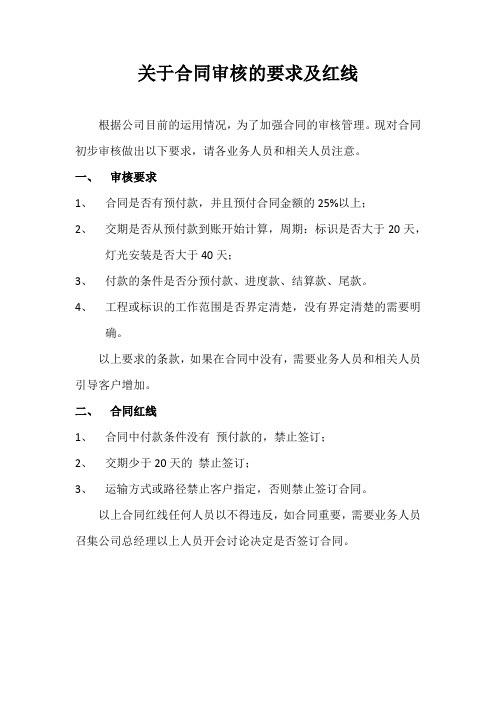 关于合同审核的要求及红线

根据公司目前的运用情况，为了加强合同的审核管理。现对合同初步审核做出以下要求，请各业务人员和相关人员注意。

一、 审核要求

1、 合同是否有预付款，并且预付合同金额的 25%以上；

2、 交期是否从预付款到账开始计算，周期：标识是否大于 20 天，灯光安装是否大于 40 天；

3、 付款的条件是否分预付款、进度款、结算款、尾款。

4、 工程或标识的工作范围是否界定清楚，没有界定清楚的需要明确。

以上要求的条款，如果在合同中没有，需要业务人员和相关人员引导客户增加。

二、 合同红线

1、 合同中付款条件没有 预付款的，禁止签订；

2、 交期少于 20 天的 禁止签订；

3、 运输方式或路径禁止客户指定，否则禁止签订合同。

以上合同红线任何人员以不得违反，如合同重要，需要业务人员召集公司总经理以上人员开会讨论决定是否签订合同。